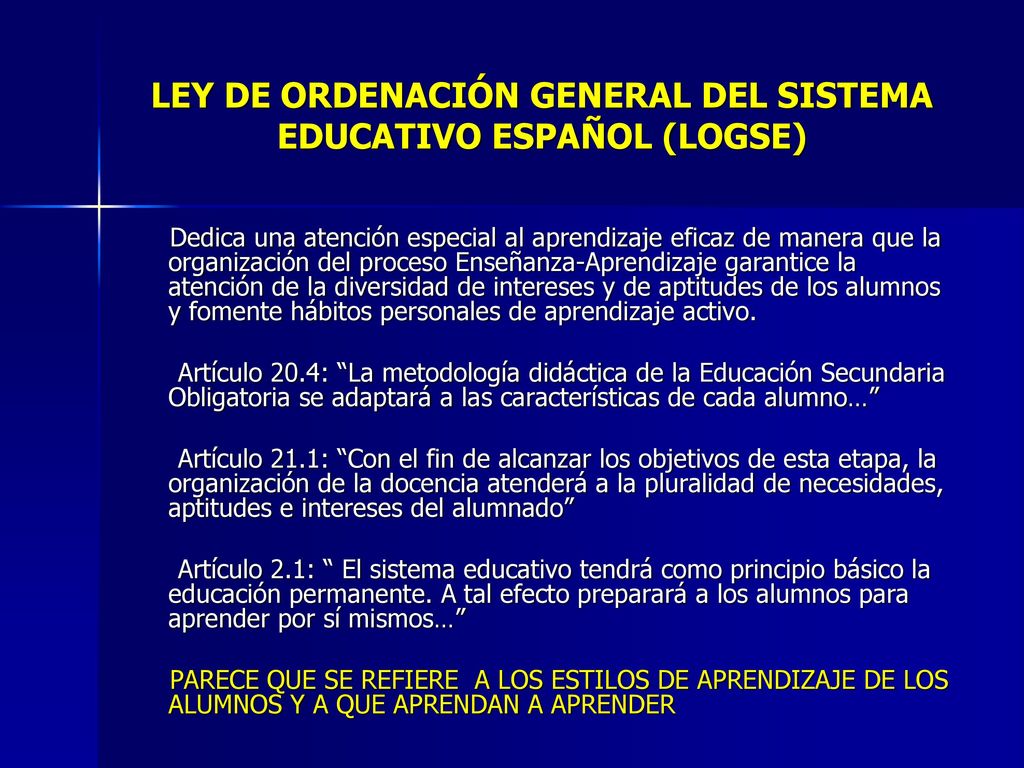 LEY DE ORDENACIÓN GENERAL DEL SISTEMA EDUCATIVO ESPAÑOL (LOGSE)

Dedica una atención especial al aprendizaje eficaz de manera que la organización del proceso Enseñanza-Aprendizaje garantice la atención de la diversidad de intereses y de aptitudes de los alumnos y fomente hábitos personales de aprendizaje activo.

Artículo 20.4: “La metodología didáctica de la Educación Secundaria Obligatoria se adaptará a las características de cada alumno…”

Artículo 21.1: “Con el fin de alcanzar los objetivos de esta etapa, la organización de la docencia atenderá a la pluralidad de necesidades, aptitudes e intereses del alumnado”

Artículo 2.1: “ El sistema educativo tendrá como principio básico la educación permanente. A tal efecto preparará a los alumnos para aprender por sí mismos…”

PARECE QUE SE REFIERE A LOS ESTILOS DE APRENDIZAJE DE LOS ALUMNOS Y A QUE APRENDAN A APRENDER